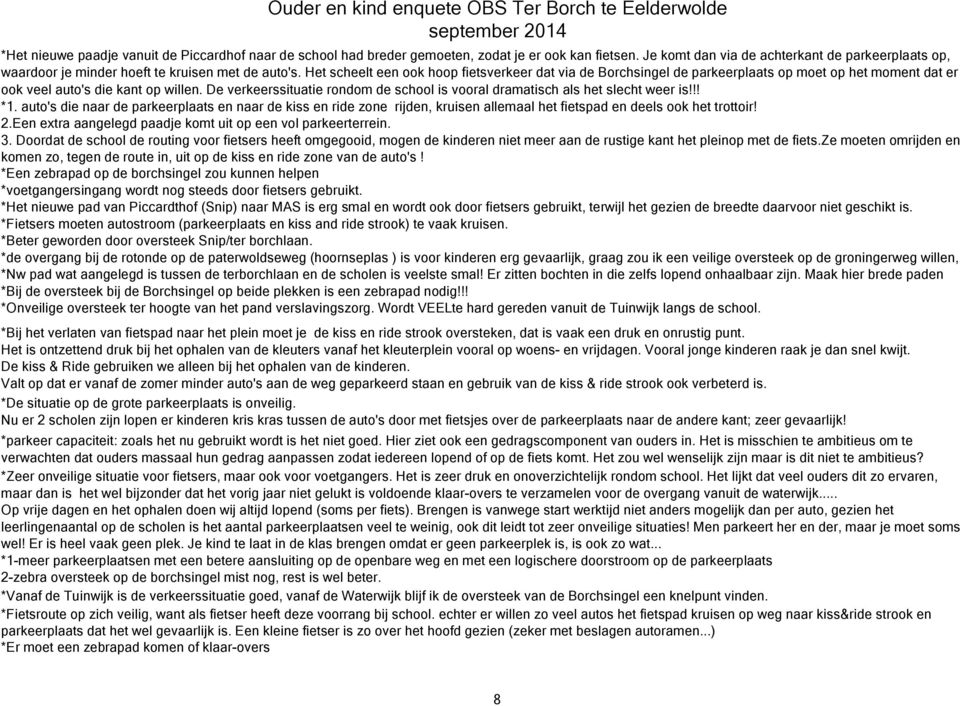 Ouder en kind enquete OBS Ter Borch te Eelderwolde
september 2014

*Het nieuwe paadje vanuit de Piccardhof naar de school had breder gemoeten, zodat je er ook kan fietsen. Je komt dan via de achterkant de parkeerplaats op, waardoor je minder hoeft te kruisen met de auto's. Het scheelt een ook hoop fietsverkeer dat via de Borchsingel de parkeerplaats op moet op het moment dat er ook veel auto's die kant op willen. De verkeerssituatie rondom de school is vooral dramatisch als het slecht weer is!!!
*1. auto's die naar de parkeerplaats en naar de kiss en ride zone rijden, kruisen allemaal het fietspad en deels ook het trottoir!
2.Een extra aangelegd paadje komt uit op een vol parkeerterrein.
3. Doordat de school de routing voor fietsers heeft omgegooid, mogen de kinderen niet meer aan de rustige kant het pleinop met de fiets.Ze moeten omrijden en komen zo, tegen de route in, uit op de kiss en ride zone van de auto's !
*Een zebrapad op de borchsingel zou kunnen helpen
*voetgangersingang wordt nog steeds door fietsers gebruikt.
*Het nieuwe pad van Piccardthof (Snip) naar MAS is erg smal en wordt ook door fietsers gebruikt, terwijl het gezien de breedte daarvoor niet geschikt is.
*Fietsers moeten autostroom (parkeerplaats en kiss and ride strook) te vaak kruisen.
*Beter geworden door oversteek Snip/ter borchlaan.
*de overgang bij de rotonde op de paterwoldseweg (hoornseplas ) is voor kinderen erg gevaarlijk, graag zou ik een veilige oversteek op de groningerweg willen,
*Nw pad wat aangelegd is tussen de terborchlaan en de scholen is veelste smal! Er zitten bochten in die zelfs lopend onhaalbaar zijn. Maak hier brede paden
*Bij de oversteek bij de Borchsingel op beide plekken is een zebrapad nodig!!!
*Onveilige oversteek ter hoogte van het pand verslavingszorg. Wordt VEELte hard gereden vanuit de Tuinwijk langs de school.

*Bij het verlaten van fietspad naar het plein moet je de kiss en ride strook oversteken, dat is vaak een druk en onrustig punt.
Het is ontzettend druk bij het ophalen van de kleuters vanaf het kleuterplein vooral op woens- en vrijdagen. Vooral jonge kinderen raak je dan snel kwijt.
De kiss & Ride gebruiken we alleen bij het ophalen van de kinderen.
Valt op dat er vanaf de zomer minder auto's aan de weg geparkeerd staan en gebruik van de kiss & ride strook ook verbeterd is.
*De situatie op de grote parkeerplaats is onveilig.
Nu er 2 scholen zijn lopen er kinderen kris kras tussen de auto's door met fietsjes over de parkeerplaats naar de andere kant; zeer gevaarlijk!
*parkeer capaciteit: zoals het nu gebruikt wordt is het niet goed. Hier ziet ook een gedragscomponent van ouders in. Het is misschien te ambitieus om te verwachten dat ouders massaal hun gedrag aanpassen zodat iedereen lopend of op de fiets komt. Het zou wel wenselijk zijn maar is dit niet te ambitieus?
*Zeer onveilige situatie voor fietsers, maar ook voor voetgangers. Het is zeer druk en onoverzichtelijk rondom school. Het lijkt dat veel ouders dit zo ervaren, maar dan is het wel bijzonder dat het vorig jaar niet gelukt is voldoende klaar-overs te verzamelen voor de overgang vanuit de waterwijk.....
Op vrije dagen en het ophalen doen wij altijd lopend (soms per fiets). Brengen is vanwege start werktijd niet anders mogelijk dan per auto, gezien het leerlingenaantal op de scholen is het aantal parkeerplaatsen veel te weinig, ook dit leidt tot zeer onveilige situaties! Men parkeert her en der, maar je moet soms wel! Er is heel vaak geen plek. Je kind te laat in de klas brengen omdat er geen parkeerplek is, is ook zo wat...
*1-meer parkeerplaatsen met een betere aansluiting op de openbare weg en met een logischere doorstroom op de parkeerplaats
2-zebra oversteek op de borchsingel mist nog, rest is wel beter.
*Vanaf de Tuinwijk is de verkeerssituatie goed, vanaf de Waterwijk blijf ik de oversteek van de Borchsingel een knelpunt vinden.
*Fietsroute op zich veilig, want als fietser heeft deze voorrang bij school. echter er willen zo veel autos het fietspad kruisen op weg naar kiss&ride strook en parkeerplaats dat het wel gevaarlijk is. Een kleine fietser is zo over het hoofd gezien (zeker met beslagen autoramen...)
*Er moet een zebrapad komen of klaar-overs

8